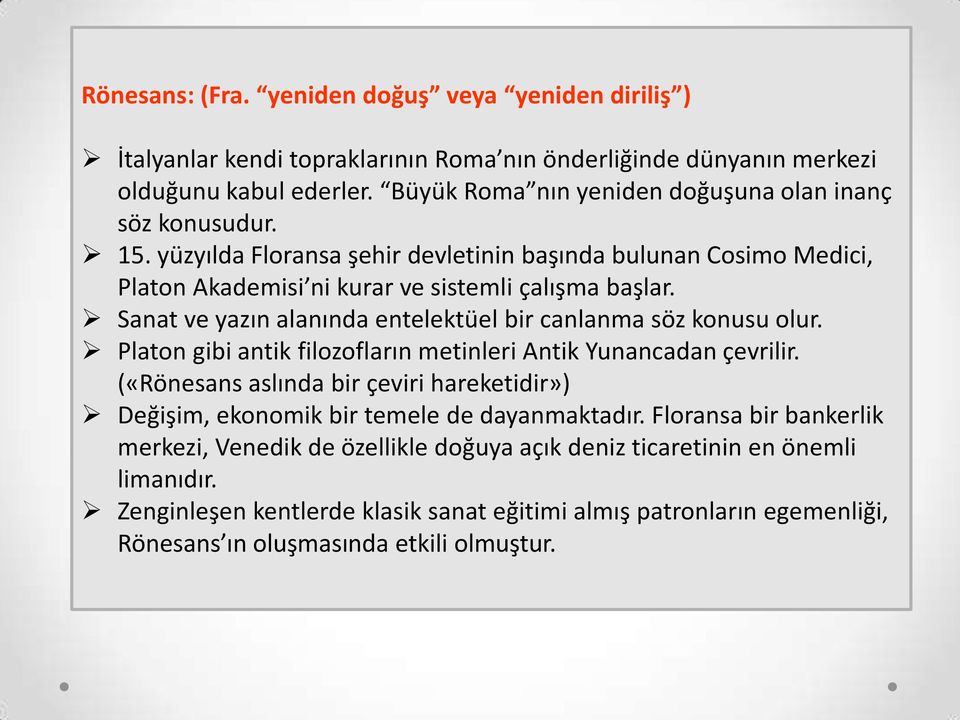 Rönesans: (Fra. “yeniden doğuş” veya “yeniden diriliş”)

➢ İtalyanlar kendi topraklarının Roma’nın önderliğinde dünyanın merkezi olduğunu kabul ederler. “Büyük Roma”nın yeniden doğuşuna olan inanç söz konusudur.
➢ 15. yüzyılda Floransa şehir devletinin başında bulunan Cosimo Medici, Platon Akademisi’ni kurar ve sistemli çalışma başlar.
➢ Sanat ve yazın alanında entelektüel bir canlanma söz konusu olur.
➢ Platon gibi antik filozofların metinleri Antik Yunancadan çevrilir. («Rönesans aslında bir çeviri hareketidir»)
➢ Değişim, ekonomik bir temele de dayanmaktadır. Floransa bir bankerlik merkezi, Venedik de özellikle doğuya açık deniz ticaretinin en önemli limanıdır.
➢ Zenginleşen kentlerde klasik sanat eğitimi almış patronların egemenliği, Rönesans’ın oluşmasında etkili olmuştur.